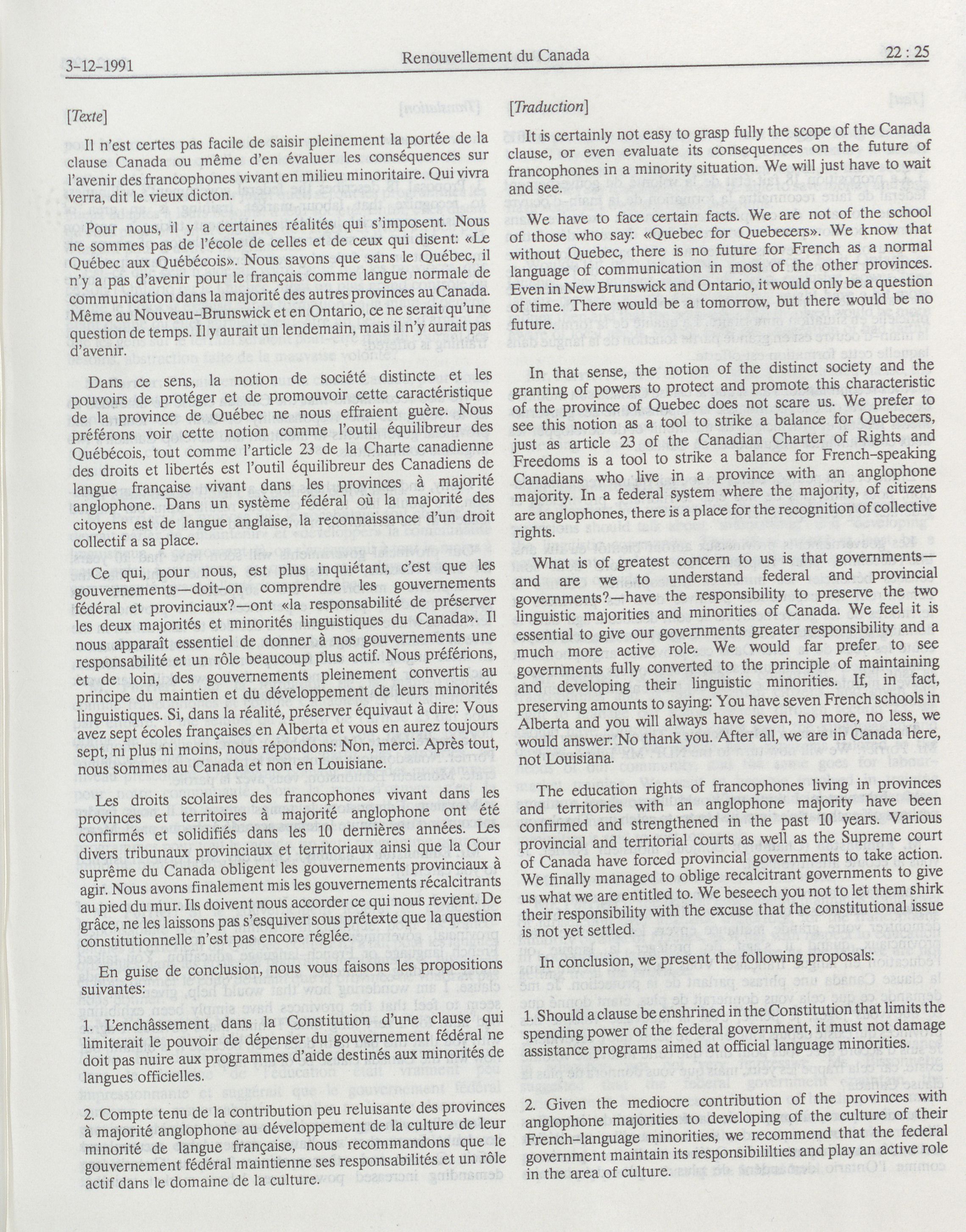 3-12-1991 Renouvellement du Canada 22 : 25

[Texte]

Il n'est certes pas facile de saisir pleinement la portée de la clause Canada ou même d'en évaluer les conséquences sur l'avenir des francophones vivant en milieu minoritaire. Qui vivra verra, dit le vieux dicton.

Pour nous, il y a certaines réalités qui s'imposent. Nous ne sommes pas de l'école de celles et de ceux qui disent: «Le Québec aux Québécois». Nous savons que sans le Québec, il n'y a pas d'avenir pour le français comme langue normale de communication dans la majorité des autres provinces au Canada. Même au Nouveau-Brunswick et en Ontario, ce ne serait qu'une question de temps. Il y aurait un lendemain, mais il n'y aurait pas d'avenir.

Dans ce sens, la notion de société distincte et les pouvoirs de protéger et de promouvoir cette caractéristique de la province de Québec ne nous effraient guère. Nous préférons voir cette notion comme l'outil équilibreur des Québécois, tout comme l'article 23 de la Charte canadienne des droits et libertés est l'outil équilibreur des Canadiens de langue française vivant dans les provinces à majorité anglophone. Dans un système fédéral où la majorité des citoyens est de langue anglaise, la reconnaissance d'un droit collectif a sa place.

Ce qui, pour nous, est plus inquiétant, c'est que les gouvernements—doit-on comprendre les gouvernements fédéral et provinciaux?—ont «la responsabilité de préserver les deux majorités et minorités linguistiques du Canada». Il nous apparaît essentiel de donner à nos gouvernements une responsabilité et un rôle beaucoup plus actif. Nous préférions, et de loin, des gouvernements pleinement convertis au principe du maintien et du développement de leurs minorités linguistiques. Si, dans la réalité, préserver équivaut à dire: Vous avez sept écoles françaises en Alberta et vous en aurez toujours sept, ni plus ni moins, nous répondons: Non, merci. Après tout, nous sommes au Canada et non en Louisiane.

Les droits scolaires des francophones vivant dans les provinces et territoires à majorité anglophone ont été confirmés et solidifiés dans les 10 dernières années. Les divers tribunaux provinciaux et territoriaux ainsi que la Cour suprême du Canada obligent les gouvernements provinciaux à agir. Nous avons finalement mis les gouvernements récalcitrants au pied du mur. Ils doivent nous accorder ce qui nous revient. De grâce, ne les laissons pas s'esquiver sous prétexte que la question constitutionnelle n'est pas encore réglée.

En guise de conclusion, nous vous faisons les propositions suivantes:

1. L'enchâssement dans la Constitution d'une clause qui limiterait le pouvoir de dépenser du gouvernement fédéral ne doit pas nuire aux programmes d'aide destinés aux minorités de langues officielles.

2. Compte tenu de la contribution peu reluisante des provinces à majorité anglophone au développement de la culture de leur minorité de langue française, nous recommandons que le gouvernement fédéral maintienne ses responsabilités et un rôle actif dans le domaine de la culture.

[Traduction]

It is certainly not easy to grasp fully the scope of the Canada clause, or even evaluate its consequences on the future of francophones in a minority situation. We will just have to wait and see.

We have to face certain facts. We are not of the school of those who say: «Quebec for Quebecers». We know that without Quebec, there is no future for French as a normal language of communication in most of the other provinces. Even in New Brunswick and Ontario, it would only be a question of time. There would be a tomorrow, but there would be no future.

In that sense, the notion of the distinct society and the granting of powers to protect and promote this characteristic of the province of Quebec does not scare us. We prefer to see this notion as a tool to strike a balance for Quebecers, just as article 23 of the Canadian Charter of Rights and Freedoms is a tool to strike a balance for French-speaking Canadians who live in a province with an anglophone majority. In a federal system where the majority, of citizens are anglophones, there is a place for the recognition of collective rights.

What is of greatest concern to us is that governments—and are we to understand federal and provincial governments?—have the responsibility to preserve the two linguistic majorities and minorities of Canada. We feel it is essential to give our governments greater responsibility and a much more active role. We would far prefer to see governments fully converted to the principle of maintaining and developing their linguistic minorities. If, in fact, preserving amounts to saying: You have seven French schools in Alberta and you will always have seven, no more, no less, we would answer: No thank you. After all, we are in Canada here, not Louisiana.

The education rights of francophones living in provinces and territories with an anglophone majority have been confirmed and strengthened in the past 10 years. Various provincial and territorial courts as well as the Supreme court of Canada have forced provincial governments to take action. We finally managed to oblige recalcitrant governments to give us what we are entitled to. We beseech you not to let them shirk their responsibility with the excuse that the constitutional issue is not yet settled.

In conclusion, we present the following proposals:

1. Should a clause be enshrined in the Constitution that limits the spending power of the federal government, it must not damage assistance programs aimed at official language minorities.

2. Given the mediocre contribution of the provinces with anglophone majorities to developing of the culture of their French-language minorities, we recommend that the federal government maintain its responsibililties and play an active role in the area of culture.